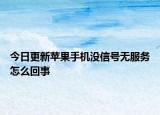 今日更新苹果手机没信号无服务怎么回事